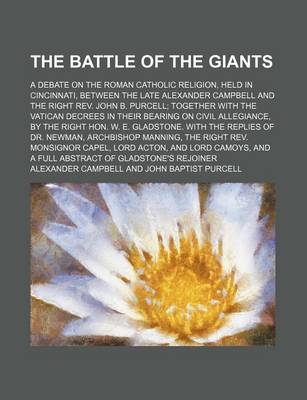 THE BATTLE OF THE GIANTS

A DEBATE ON THE ROMAN CATHOLIC RELIGION, HELD IN CINCINNATI, BETWEEN THE LATE ALEXANDER CAMPBELL AND THE RIGHT REV. JOHN B. PURCELL; TOGETHER WITH THE VATICAN DECREES IN THEIR BEARING ON CIVIL ALLEGIANCE, BY THE RIGHT HON. W. E. GLADSTONE. WITH THE REPLIES OF DR. NEWMAN, ARCHBISHOP MANNING, THE RIGHT REV. MONSIGNOR CAPEL, LORD ACTON, AND LORD CAMOYS, AND A FULL ABSTRACT OF GLADSTONE'S REJOINER

ALEXANDER CAMPBELL AND JOHN BAPTIST PURCELL